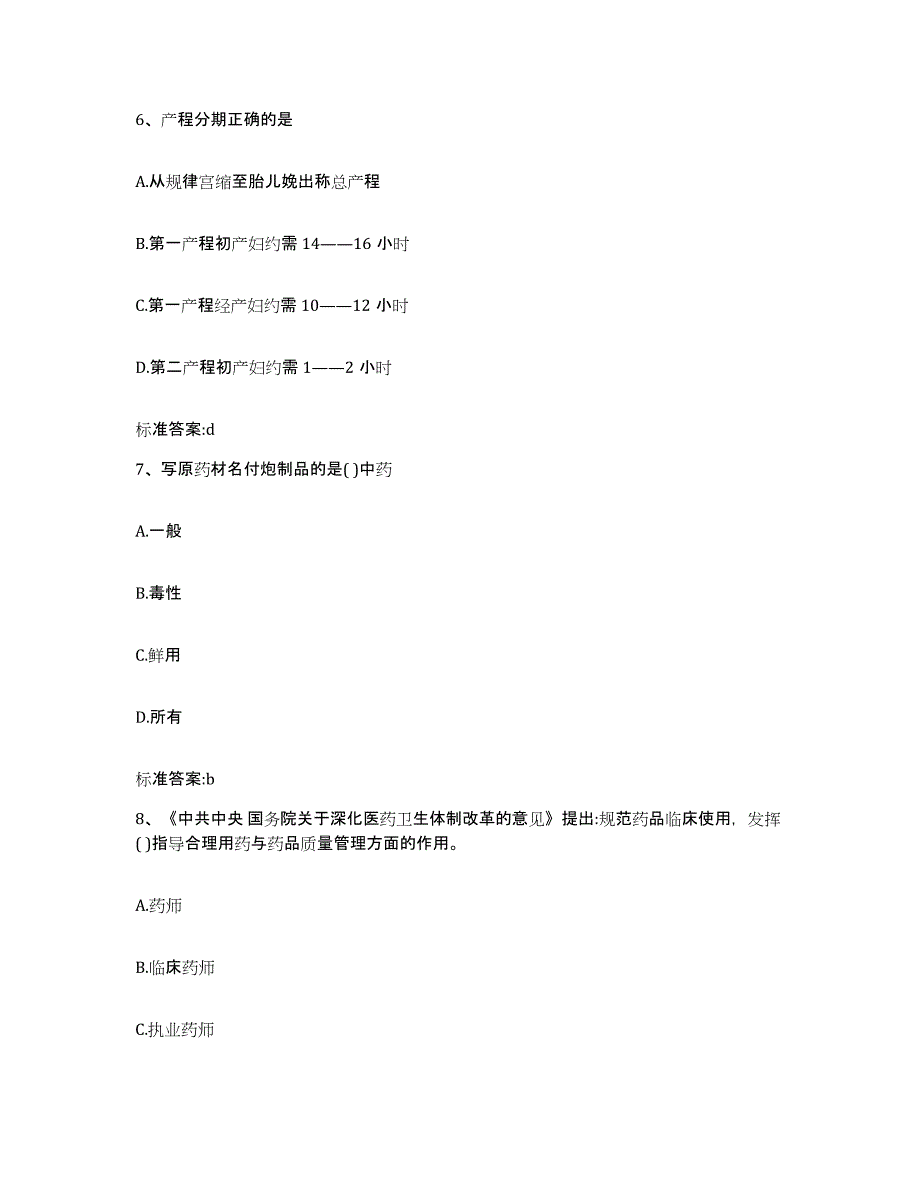 6、产程分期正确的是

A.从规律宫缩至胎儿娩出称总产程

B.第一产程初产妇约需 14——16 小时

C.第一产程经产妇约需 10——12 小时

D.第二产程初产妇约需 1——2 小时

标准答案:d

7、写原药材名付炮制品的是( )中药

A.一般

B.毒性

C.鲜用

D.所有

标准答案:b

8、《中共中央 国务院关于深化医药卫生体制改革的意见》提出:规范药品临床使用，发挥( )指导合理用药与药品质量管理方面的作用。

A.药师

B.临床药师

C.执业药师